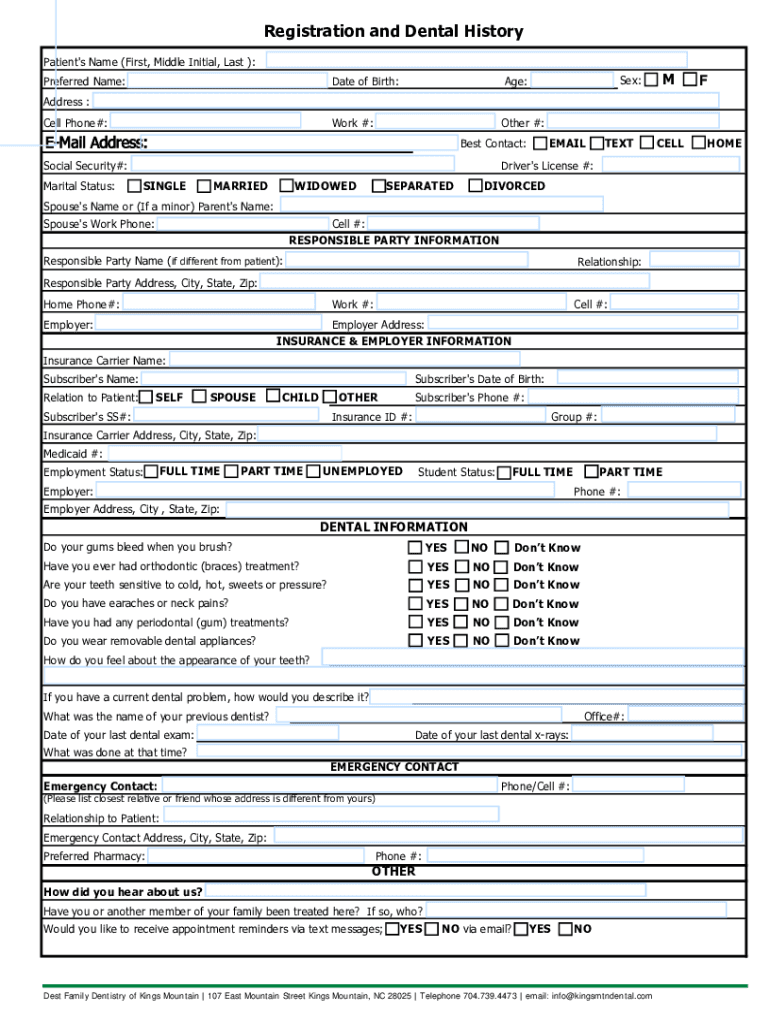 Registration and Dental History

Patient's Name (First, Middle Initial, Last ):
Preferred Name: Date of Birth: Age: Sex: M F
Address :
Cell Phone#: Work #: Other #:
E-Mail Address: Best Contact: EMAIL TEXT CELL HOME
Social Security#: Driver's License #:
Marital Status: SINGLE MARRIED WIDOWED SEPARATED DIVORCED
Spouse's Name or (If a minor) Parent's Name:
Spouse's Work Phone: Cell #:

RESPONSIBLE PARTY INFORMATION

Responsible Party Name (if different from patient): Relationship:
Responsible Party Address, City, State, Zip:
Home Phone#: Work #: Cell #:
Employer: Employer Address:

INSURANCE & EMPLOYER INFORMATION

Insurance Carrier Name:
Subscriber's Name: Subscriber's Date of Birth:
Relation to Patient: SELF SPOUSE CHILD OTHER Subscriber's Phone #:
Subscriber's SS#: Insurance ID #: Group #:
Insurance Carrier Address, City, State, Zip:
Medicaid #:
Employment Status: FULL TIME PART TIME UNEMPLOYED Student Status: FULL TIME PART TIME
Employer: Phone #:
Employer Address, City , State, Zip:

DENTAL INFORMATION

Do your gums bleed when you brush? YES NO Don't Know
Have you ever had orthodontic (braces) treatment? YES NO Don't Know
Are your teeth sensitive to cold, hot, sweets or pressure? YES NO Don't Know
Do you have earaches or neck pains? YES NO Don't Know
Have you had any periodontal (gum) treatments? YES NO Don't Know
Do you wear removable dental appliances? YES NO Don't Know
How do you feel about the appearance of your teeth?

If you have a current dental problem, how would you describe it?
What was the name of your previous dentist? Office#:
Date of your last dental exam: Date of your last dental x-rays:
What was done at that time?

EMERGENCY CONTACT

Emergency Contact: Phone/Cell #:
(Please list closest relative or friend whose address is different from yours)
Relationship to Patient:
Emergency Contact Address, City, State, Zip:
Preferred Pharmacy: Phone #:

OTHER

How did you hear about us?
Have you or another member of your family been treated here? If so, who?
Would you like to receive appointment reminders via text messages; YES NO via email? YES NO

Dest Family Dentistry of Kings Mountain | 107 East Mountain Street Kings Mountain, NC 28025 | Telephone 704.739.4473 | email: info@kingsmtndental.com